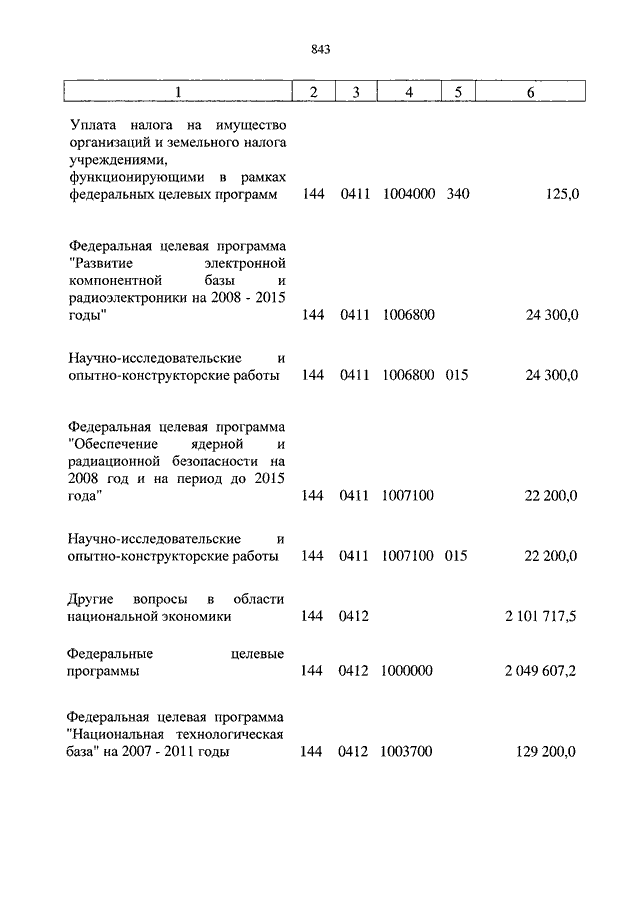 843

| 1 | 2 | 3 | 4 | 5 | 6 |
|---|---|---|---|---|---|
| Уплата налога на имущество организаций и земельного налога учреждениями, функционирующими в рамках федеральных целевых программ | 144 | 0411 | 1004000 | 340 | 125,0 |
| Федеральная целевая программа "Развитие электронной компонентной базы и радиоэлектроники на 2008 - 2015 годы" | 144 | 0411 | 1006800 | | 24 300,0 |
| Научно-исследовательские и опытно-конструкторские работы | 144 | 0411 | 1006800 | 015 | 24 300,0 |
| Федеральная целевая программа "Обеспечение ядерной и радиационной безопасности на 2008 год и на период до 2015 года" | 144 | 0411 | 1007100 | | 22 200,0 |
| Научно-исследовательские и опытно-конструкторские работы | 144 | 0411 | 1007100 | 015 | 22 200,0 |
| Другие вопросы в области национальной экономики | 144 | 0412 | | | 2 101 717,5 |
| Федеральные целевые программы | 144 | 0412 | 1000000 | | 2 049 607,2 |
| Федеральная целевая программа "Национальная технологическая база" на 2007 - 2011 годы | 144 | 0412 | 1003700 | | 129 200,0 |